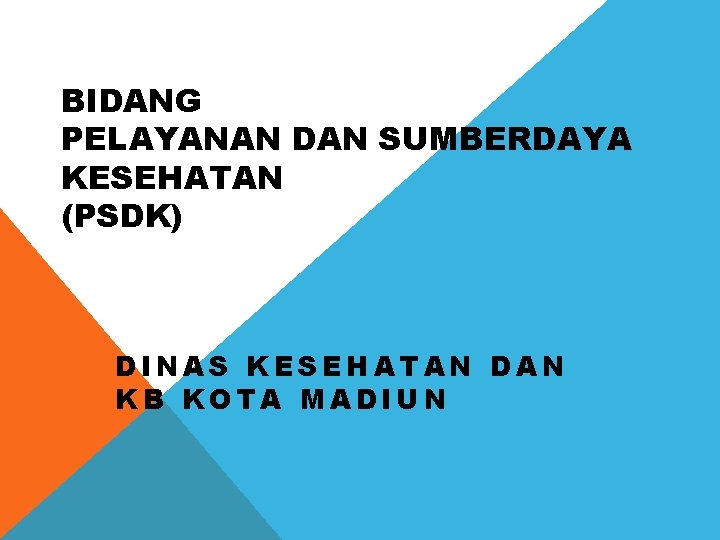 BIDANG
PELAYANAN DAN SUMBERDAYA KESEHATAN
(PSDK)

DINAS KESEHATAN DAN KB KOTA MADIUN